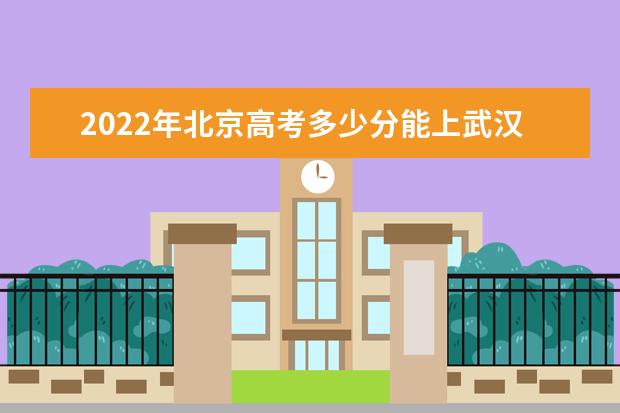 2022年北京高考多少分能上武汉